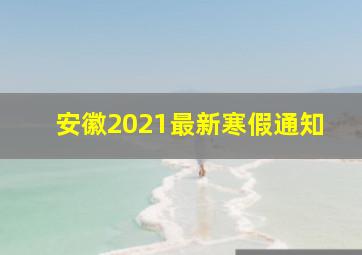 安徽2021最新寒假通知